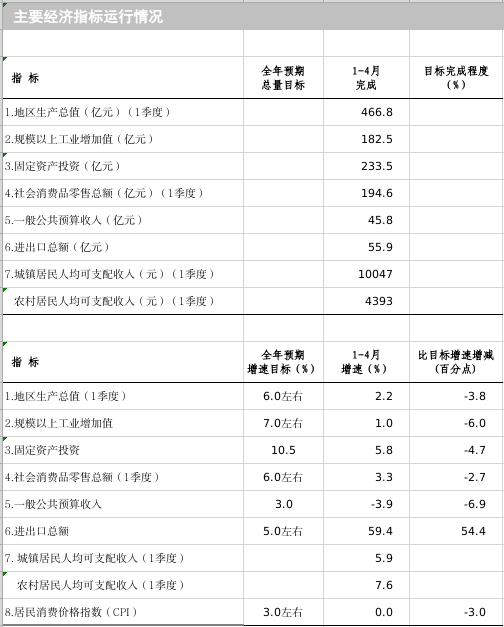 主要经济指标运行情况

| 指 标 | 全年预期总量目标 | 1-4月完成 | 目标完成程度（%） |
|---|---|---|---|
| 1.地区生产总值（亿元）（1季度） | | 466.8 | |
| 2.规模以上工业增加值（亿元） | | 182.5 | |
| 3.固定资产投资（亿元） | | 233.5 | |
| 4.社会消费品零售总额（亿元）（1季度） | | 194.6 | |
| 5.一般公共预算收入（亿元） | | 45.8 | |
| 6.进出口总额（亿元） | | 55.9 | |
| 7.城镇居民人均可支配收入（元）（1季度） | | 10047 | |
| 农村居民人均可支配收入（元）（1季度） | | 4393 | |

| 指 标 | 全年预期增速目标（%） | 1-4月增速（%） | 比目标增速增减（百分点） |
|---|---|---|---|
| 1.地区生产总值（1季度） | 6.0左右 | 2.2 | -3.8 |
| 2.规模以上工业增加值 | 7.0左右 | 1.0 | -6.0 |
| 3.固定资产投资 | 10.5 | 5.8 | -4.7 |
| 4.社会消费品零售总额（1季度） | 6.0左右 | 3.3 | -2.7 |
| 5.一般公共预算收入 | 3.0 | -3.9 | -6.9 |
| 6.进出口总额 | 5.0左右 | 59.4 | 54.4 |
| 7. 城镇居民人均可支配收入（1季度） | | 5.9 | |
| 农村居民人均可支配收入（1季度） | | 7.6 | |
| 8.居民消费价格指数（CPI） | 3.0左右 | 0.0 | -3.0 |